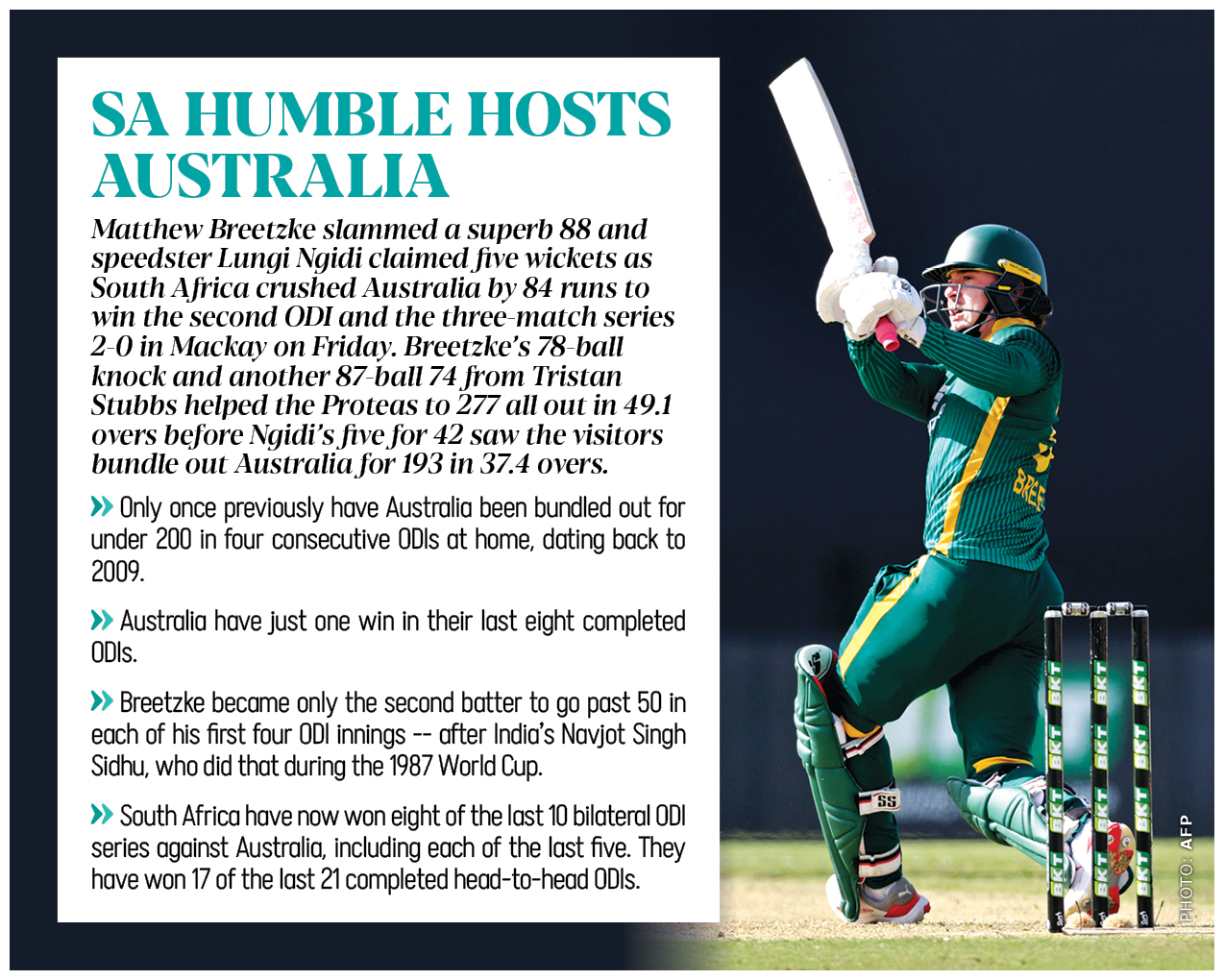 SA HUMBLE HOSTS AUSTRALIA

Matthew Breetzke slammed a superb 88 and speedster Lungi Ngidi claimed five wickets as South Africa crushed Australia by 84 runs to win the second ODI and the three-match series 2-0 in Mackay on Friday. Breetzke's 78-ball knock and another 87-ball 74 from Tristan Stubbs helped the Proteas to 277 all out in 49.1 overs before Ngidi's five for 42 saw the visitors bundle out Australia for 193 in 37.4 overs.

» Only once previously have Australia been bundled out for under 200 in four consecutive ODIs at home, dating back to 2009.

» Australia have just one win in their last eight completed ODIs.

» Breetzke became only the second batter to go past 50 in each of his first four ODI innings -- after India's Navjot Singh Sidhu, who did that during the 1987 World Cup.

» South Africa have now won eight of the last 10 bilateral ODI series against Australia, including each of the last five. They have won 17 of the last 21 completed head-to-head ODIs.

BREE

SS

BKT BKT BKT BKT BKT BKT BKT BKT BKT BKT BKT BKT

PHOTO: AFP